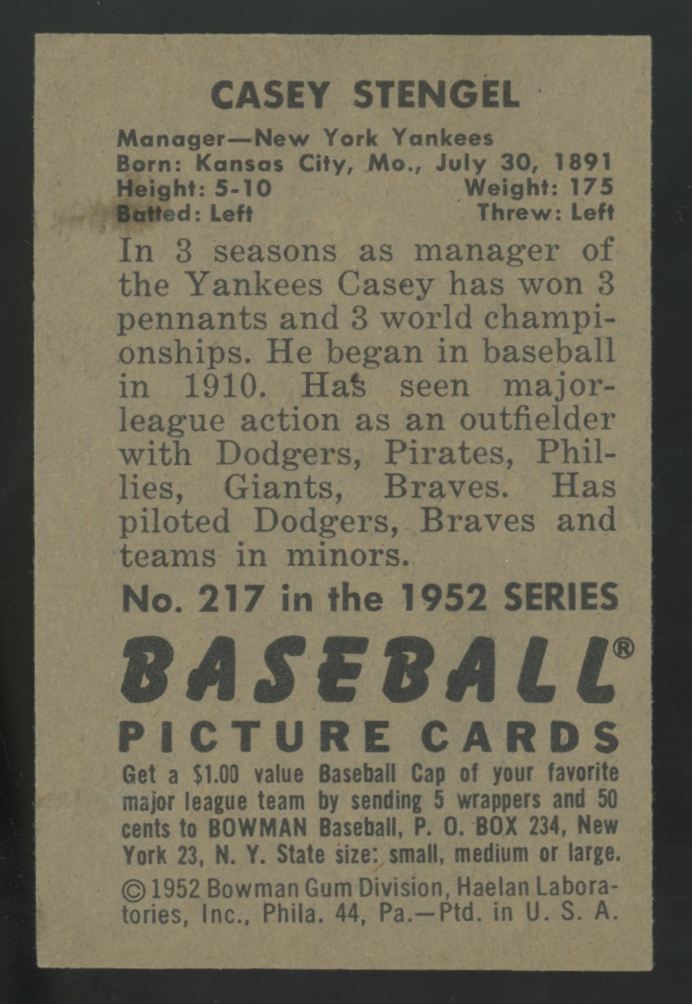 CASEY STENGEL

Manager—New York Yankees
Born: Kansas City, Mo., July 30, 1891
Height: 5-10 Weight: 175
Batted: Left Threw: Left

In 3 seasons as manager of the Yankees Casey has won 3 pennants and 3 world championships. He began in baseball in 1910. Has seen major-league action as an outfielder with Dodgers, Pirates, Phillies, Giants, Braves. Has piloted Dodgers, Braves and teams in minors.

No. 217 in the 1952 SERIES

BASEBALL®
PICTURE CARDS

Get a $1.00 value Baseball Cap of your favorite major league team by sending 5 wrappers and 50 cents to BOWMAN Baseball, P. O. BOX 234, New York 23, N. Y. State size: small, medium or large.

©1952 Bowman Gum Division, Haelan Laboratories, Inc., Phila. 44, Pa.—Ptd. in U. S. A.